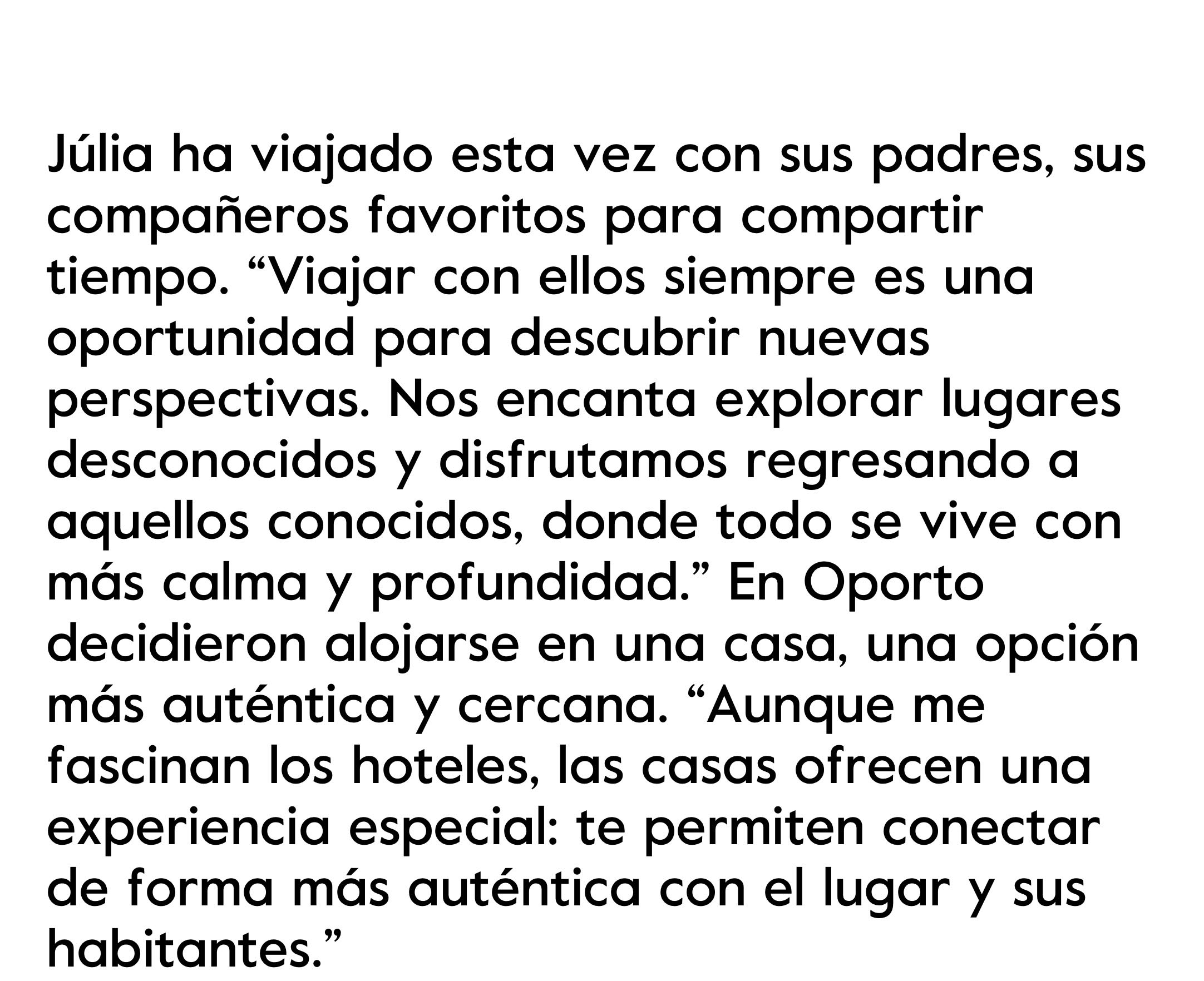 Júlia ha viajado esta vez con sus padres, sus compañeros favoritos para compartir tiempo. “Viajar con ellos siempre es una oportunidad para descubrir nuevas perspectivas. Nos encanta explorar lugares desconocidos y disfrutamos regresando a aquellos conocidos, donde todo se vive con más calma y profundidad.” En Oporto decidieron alojarse en una casa, una opción más auténtica y cercana. “Aunque me fascinan los hoteles, las casas ofrecen una experiencia especial: te permiten conectar de forma más auténtica con el lugar y sus habitantes.”